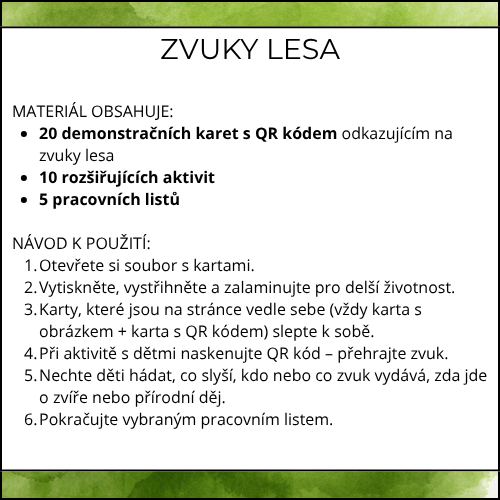 ZVUKY LESA

MATERIÁL OBSAHUJE:
• 20 demonstračních karet s QR kódem odkazujícím na zvuky lesa
• 10 rozšiřujících aktivit
• 5 pracovních listů

NÁVOD K POUŽITÍ:
1. Otevřete si soubor s kartami.
2. Vytiskněte, vystřihněte a zalaminujte pro delší životnost.
3. Karty, které jsou na stránce vedle sebe (vždy karta s obrázkem + karta s QR kódem) slepte k sobě.
4. Při aktivitě s dětmi naskenujte QR kód – přehrajte zvuk.
5. Nechte děti hádat, co slyší, kdo nebo co zvuk vydává, zda jde o zvíře nebo přírodní děj.
6. Pokračujte vybraným pracovním listem.